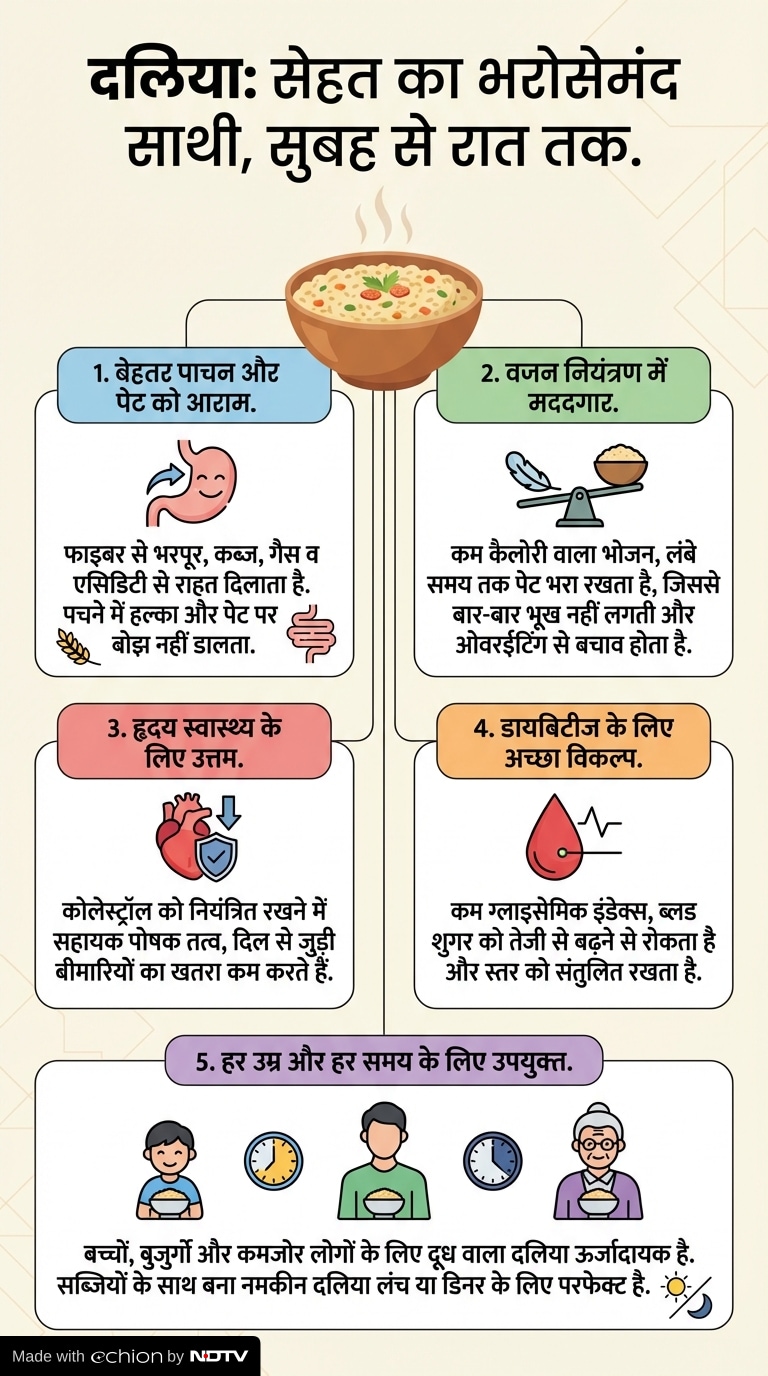 दलिया: सेहत का भरोसेमंद साथी, सुबह से रात तक.

1. बेहतर पाचन और पेट को आराम.

फाइबर से भरपूर, कब्ज, गैस व एसिडिटी से राहत दिलाता है. पचने में हल्का और पेट पर बोझ नहीं डालता.

2. वजन नियंत्रण में मददगार.

कम कैलोरी वाला भोजन, लंबे समय तक पेट भरा रखता है, जिससे बार-बार भूख नहीं लगती और ओवरईटिंग से बचाव होता है.

3. हृदय स्वास्थ्य के लिए उत्तम.

कोलेस्ट्रॉल को नियंत्रित रखने में सहायक पोषक तत्व, दिल से जुड़ी बीमारियों का खतरा कम करते हैं.

4. डायबिटीज के लिए अच्छा विकल्प.

कम ग्लाइसेमिक इंडेक्स, ब्लड शुगर को तेजी से बढ़ने से रोकता है और स्तर को संतुलित रखता है.

5. हर उम्र और हर समय के लिए उपयुक्त.

बच्चों, बुजुर्गो और कमजोर लोगों के लिए दूध वाला दलिया ऊर्जादायक है. सब्जियों के साथ बना नमकीन दलिया लंच या डिनर के लिए परफेक्ट है.

Made with echion by NDTV